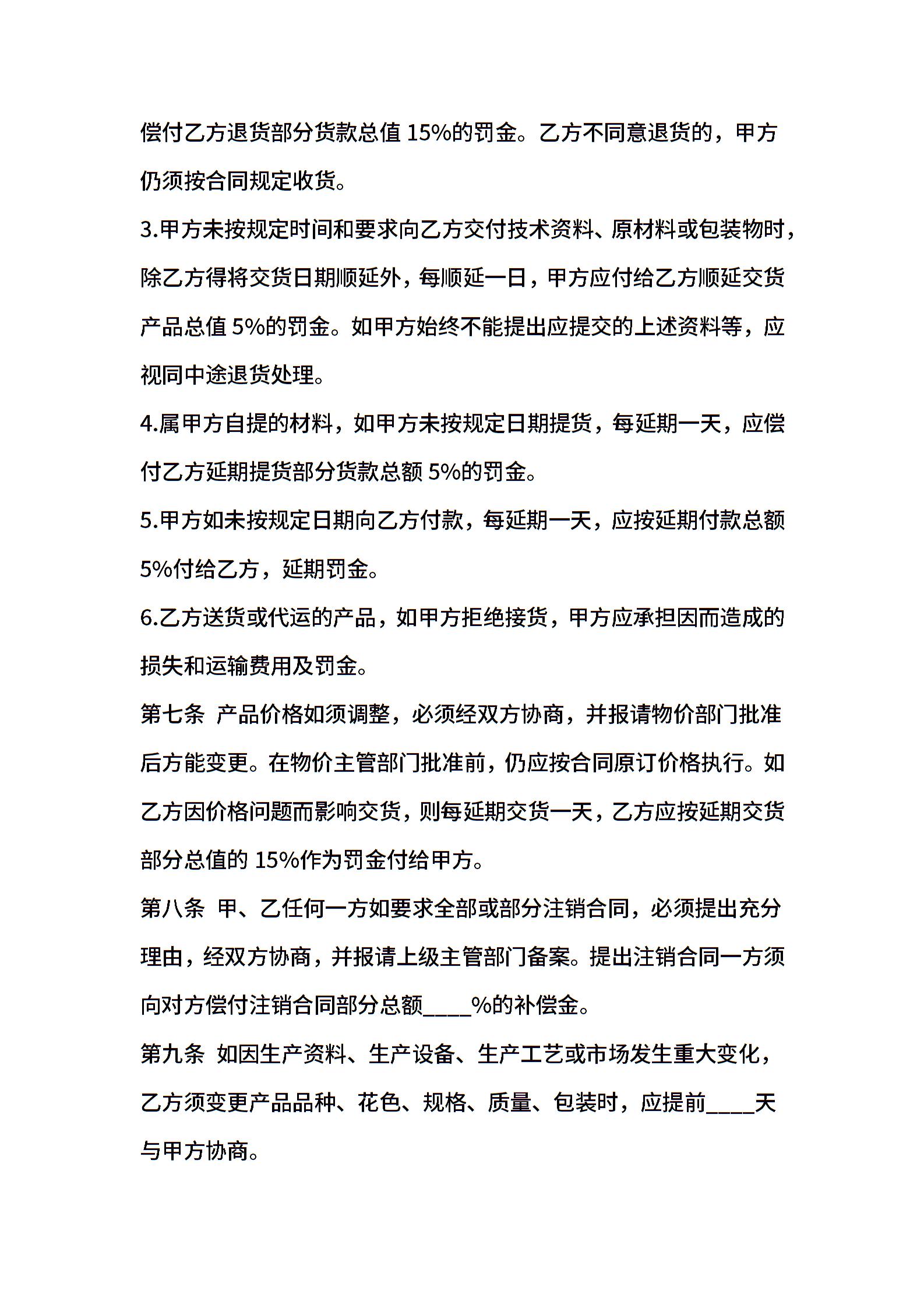 偿付乙方退货部分货款总值 15%的罚金。乙方不同意退货的，甲方仍须按合同规定收货。

3.甲方未按规定时间和要求向乙方交付技术资料、原材料或包装物时，除乙方得将交货日期顺延外，每顺延一日，甲方应付给乙方顺延交货产品总值 5%的罚金。如甲方始终不能提出应提交的上述资料等，应视同中途退货处理。

4.属甲方自提的材料，如甲方未按规定日期提货，每延期一天，应偿付乙方延期提货部分货款总额 5%的罚金。

5.甲方如未按规定日期向乙方付款，每延期一天，应按延期付款总额 5%付给乙方，延期罚金。

6.乙方送货或代运的产品，如甲方拒绝接货，甲方应承担因而造成的损失和运输费用及罚金。

第七条 产品价格如须调整，必须经双方协商，并报请物价部门批准后方能变更。在物价主管部门批准前，仍应按合同原订价格执行。如乙方因价格问题而影响交货，则每延期交货一天，乙方应按延期交货部分总值的 15%作为罚金付给甲方。

第八条 甲、乙任何一方如要求全部或部分注销合同，必须提出充分理由，经双方协商，并报请上级主管部门备案。提出注销合同一方须向对方偿付注销合同部分总额____%的补偿金。

第九条 如因生产资料、生产设备、生产工艺或市场发生重大变化，乙方须变更产品品种、花色、规格、质量、包装时，应提前____天与甲方协商。